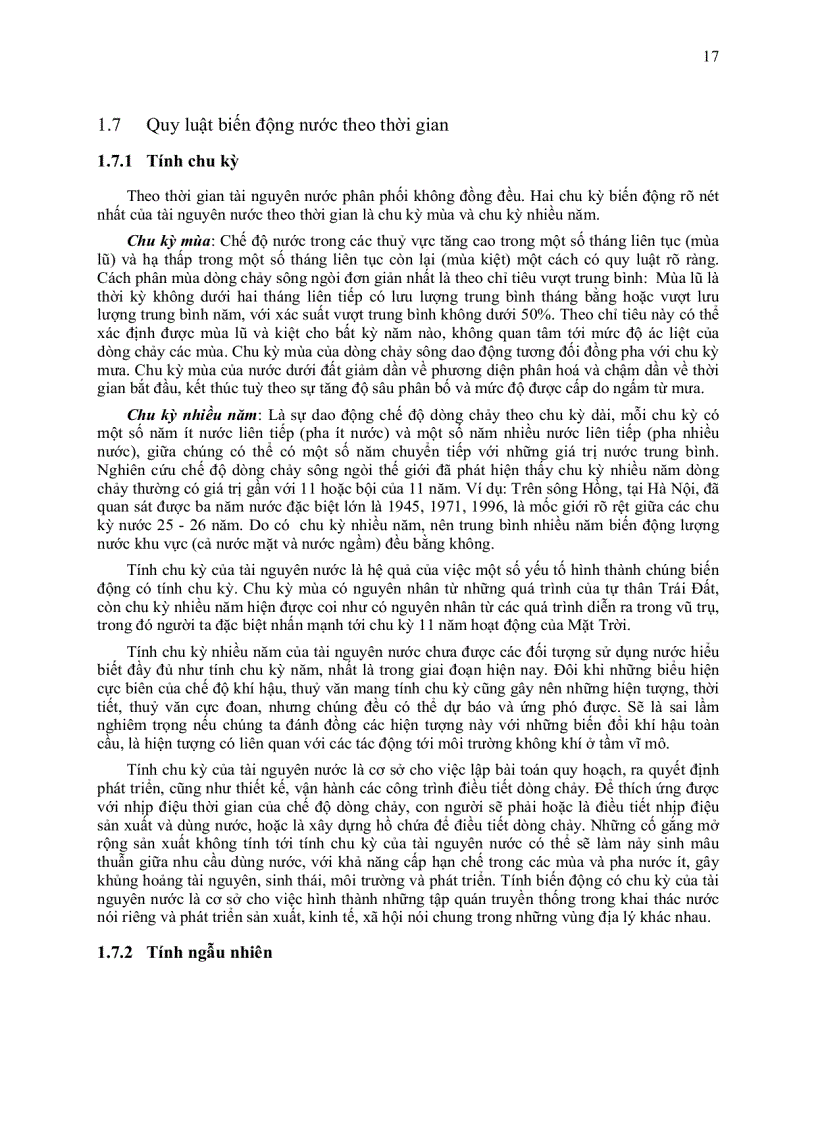 17

1.7 Quy luật biến động nước theo thời gian

1.7.1 Tính chu kỳ

Theo thời gian tài nguyên nước phân phối không đồng đều. Hai chu kỳ biến động rõ nét nhất của tài nguyên nước theo thời gian là chu kỳ mùa và chu kỳ nhiều năm.

Chu kỳ mùa: Chế độ nước trong các thuỷ vực tăng cao trong một số tháng liên tục (mùa lũ) và hạ thấp trong một số tháng liên tục còn lại (mùa kiệt) một cách có quy luật rõ ràng. Cách phân mùa dòng chảy sông ngòi đơn giản nhất là theo chỉ tiêu vượt trung bình: Mùa lũ là thời kỳ không dưới hai tháng liên tiếp có lưu lượng trung bình tháng bằng hoặc vượt lưu lượng trung bình năm, với xác suất vượt trung bình không dưới 50%. Theo chỉ tiêu này có thể xác định được mùa lũ và kiệt cho bất kỳ năm nào, không quan tâm tới mức độ ác liệt của dòng chảy các mùa. Chu kỳ mùa của dòng chảy sông dao động tương đối đồng pha với chu kỳ mưa. Chu kỳ mùa của nước dưới đất giảm dần về phương diện phân hoá và chậm dần về thời gian bắt đầu, kết thúc tuỳ theo sự tăng độ sâu phân bố và mức độ được cấp do ngấm từ mưa.

Chu kỳ nhiều năm: Là sự dao động chế độ dòng chảy theo chu kỳ dài, mỗi chu kỳ có một số năm ít nước liên tiếp (pha ít nước) và một số năm nhiều nước liên tiếp (pha nhiều nước), giữa chúng có thể có một số năm chuyển tiếp với những giá trị nước trung bình. Nghiên cứu chế độ dòng chảy sông ngòi thế giới đã phát hiện thấy chu kỳ nhiều năm dòng chảy thường có giá trị gần với 11 hoặc bội của 11 năm. Ví dụ: Trên sông Hồng, tại Hà Nội, đã quan sát được ba năm nước đặc biệt lớn là 1945, 1971, 1996, là mốc giới rõ rệt giữa các chu kỳ nước 25 - 26 năm. Do có chu kỳ nhiều năm, nên trung bình nhiều năm biến động lượng nước khu vực (cả nước mặt và nước ngầm) đều bằng không.

Tính chu kỳ của tài nguyên nước là hệ quả của việc một số yếu tố hình thành chúng biến động có tính chu kỳ. Chu kỳ mùa có nguyên nhân từ những quá trình của tự thân Trái Đất, còn chu kỳ nhiều năm hiện được coi như có nguyên nhân từ các quá trình diễn ra trong vũ trụ, trong đó người ta đặc biệt nhấn mạnh tới chu kỳ 11 năm hoạt động của Mặt Trời.

Tính chu kỳ nhiều năm của tài nguyên nước chưa được các đối tượng sử dụng nước hiểu biết đầy đủ như tính chu kỳ năm, nhất là trong giai đoạn hiện nay. Đôi khi những biểu hiện cực biên của chế độ khí hậu, thuỷ văn mang tính chu kỳ cũng gây nên những hiện tượng, thời tiết, thuỷ văn cực đoan, nhưng chúng đều có thể dự báo và ứng phó được. Sẽ là sai lầm nghiêm trọng nếu chúng ta đánh đồng các hiện tượng này với những biến đổi khí hậu toàn cầu, là hiện tượng có liên quan với các tác động tới môi trường không khí ở tầm vĩ mô.

Tính chu kỳ của tài nguyên nước là cơ sở cho việc lập bài toán quy hoạch, ra quyết định phát triển, cũng như thiết kế, vận hành các công trình điều tiết dòng chảy. Để thích ứng được với nhịp điệu thời gian của chế độ dòng chảy, con người sẽ phải hoặc là điều tiết nhịp điệu sản xuất và dùng nước, hoặc là xây dựng hồ chứa để điều tiết dòng chảy. Những cố gắng mở rộng sản xuất không tính tới tính chu kỳ của tài nguyên nước có thể sẽ làm nảy sinh mâu thuẫn giữa nhu cầu dùng nước, với khả năng cấp hạn chế trong các mùa và pha nước ít, gây khủng hoảng tài nguyên, sinh thái, môi trường và phát triển. Tính biến động có chu kỳ của tài nguyên nước là cơ sở cho việc hình thành những tập quán truyền thống trong khai thác nước nói riêng và phát triển sản xuất, kinh tế, xã hội nói chung trong những vùng địa lý khác nhau.

1.7.2 Tính ngẫu nhiên